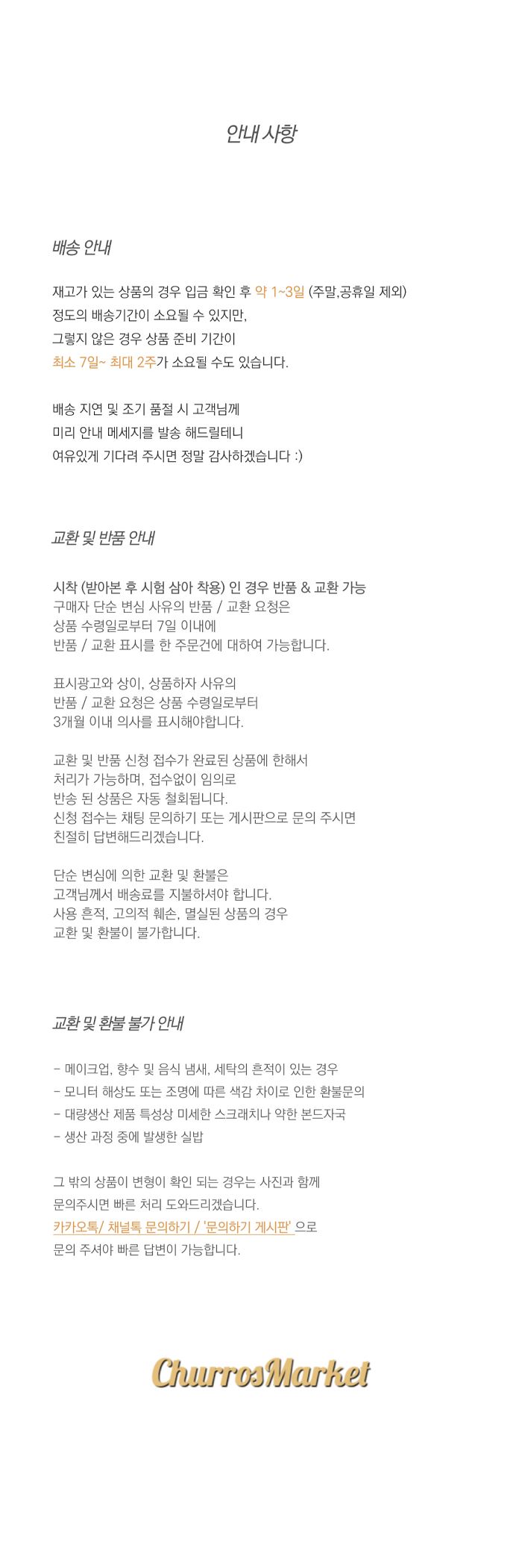 안내 사항

배송 안내

재고가 있는 상품의 경우 입금 확인 후 약 1~3일 (주말,공휴일 제외) 정도의 배송기간이 소요될 수 있지만, 그렇지 않은 경우 상품 준비 기간이 최소 7일~ 최대 2주가 소요될 수도 있습니다.

배송 지연 및 조기 품절 시 고객님께 미리 안내 메세지를 발송 해드릴테니 여유있게 기다려 주시면 정말 감사하겠습니다 :)

교환 및 반품 안내

시착 (받아본 후 시험 삼아 착용) 인 경우 반품 & 교환 가능
구매자 단순 변심 사유의 반품 / 교환 요청은 상품 수령일로부터 7일 이내에 반품 / 교환 표시를 한 주문건에 대하여 가능합니다.

표시광고와 상이, 상품하자 사유의 반품 / 교환 요청은 상품 수령일로부터 3개월 이내 의사를 표시해야합니다.

교환 및 반품 신청 접수가 완료된 상품에 한해서 처리가 가능하며, 접수없이 임의로 반송 된 상품은 자동 철회됩니다.
신청 접수는 채팅 문의하기 또는 게시판으로 문의 주시면 친절히 답변해드리겠습니다.

단순 변심에 의한 교환 및 환불은 고객님께서 배송료를 지불하셔야 합니다.
사용 흔적, 고의적 훼손, 멸실된 상품의 경우 교환 및 환불이 불가합니다.

교환 및 환불 불가 안내

- 메이크업, 향수 및 음식 냄새, 세탁의 흔적이 있는 경우
- 모니터 해상도 또는 조명에 따른 색감 차이로 인한 환불문의
- 대량생산 제품 특성상 미세한 스크래치나 약한 본드자국
- 생산 과정 중에 발생한 실밥

그 밖의 상품이 변형이 확인 되는 경우는 사진과 함께 문의주시면 빠른 처리 도와드리겠습니다.
카카오톡/ 채널톡 문의하기 / '문의하기 게시판' 으로 문의 주셔야 빠른 답변이 가능합니다.

ChurrosMarket